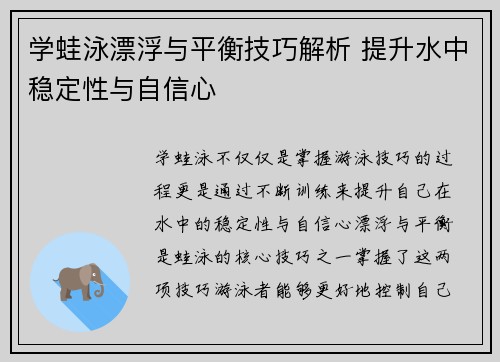 学蛙泳漂浮与平衡技巧解析 提升水中稳定性与自信心

学蛙泳不仅仅是掌握游泳技巧的过程更是通过不断训练来提升自己在水中的稳定性与自信心漂浮与平衡是蛙泳的核心技巧之一掌握了这两项技巧游泳者能够更好地控制自己